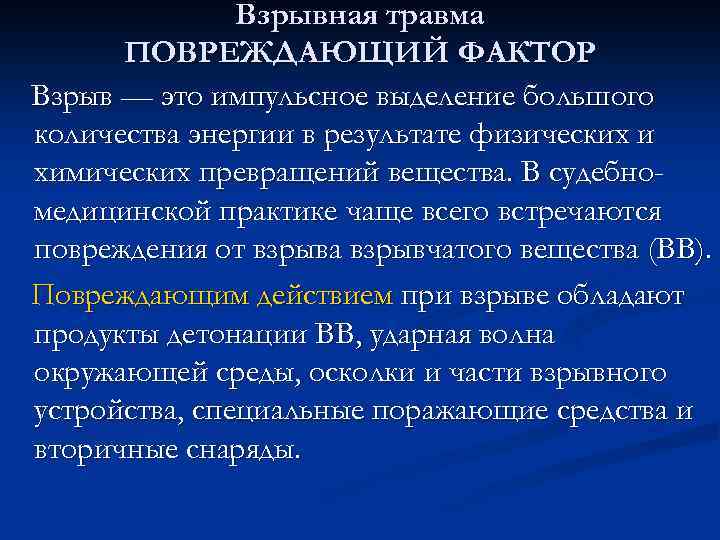 Взрывная травма
ПОВРЕЖДАЮЩИЙ ФАКТОР

Взрыв — это импульсное выделение большого количества энергии в результате физических и химических превращений вещества. В судебно-медицинской практике чаще всего встречаются повреждения от взрыва взрывчатого вещества (ВВ).

Повреждающим действием при взрыве обладают продукты детонации ВВ, ударная волна окружающей среды, осколки и части взрывного устройства, специальные поражающие средства и вторичные снаряды.